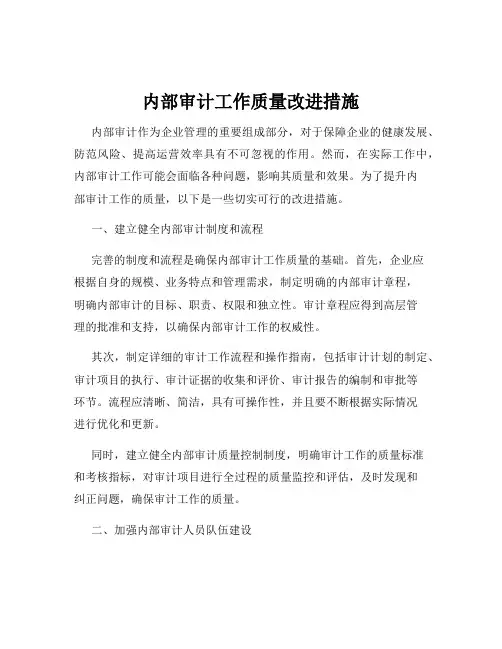 内部审计工作质量改进措施

内部审计作为企业管理的重要组成部分，对于保障企业的健康发展、防范风险、提高运营效率具有不可忽视的作用。然而，在实际工作中，内部审计工作可能会面临各种问题，影响其质量和效果。为了提升内部审计工作的质量，以下是一些切实可行的改进措施。

一、建立健全内部审计制度和流程

完善的制度和流程是确保内部审计工作质量的基础。首先，企业应根据自身的规模、业务特点和管理需求，制定明确的内部审计章程，明确内部审计的目标、职责、权限和独立性。审计章程应得到高层管理的批准和支持，以确保内部审计工作的权威性。

其次，制定详细的审计工作流程和操作指南，包括审计计划的制定、审计项目的执行、审计证据的收集和评价、审计报告的编制和审批等环节。流程应清晰、简洁，具有可操作性，并且要不断根据实际情况进行优化和更新。

同时，建立健全内部审计质量控制制度，明确审计工作的质量标准和考核指标，对审计项目进行全过程的质量监控和评估，及时发现和纠正问题，确保审计工作的质量。

二、加强内部审计人员队伍建设